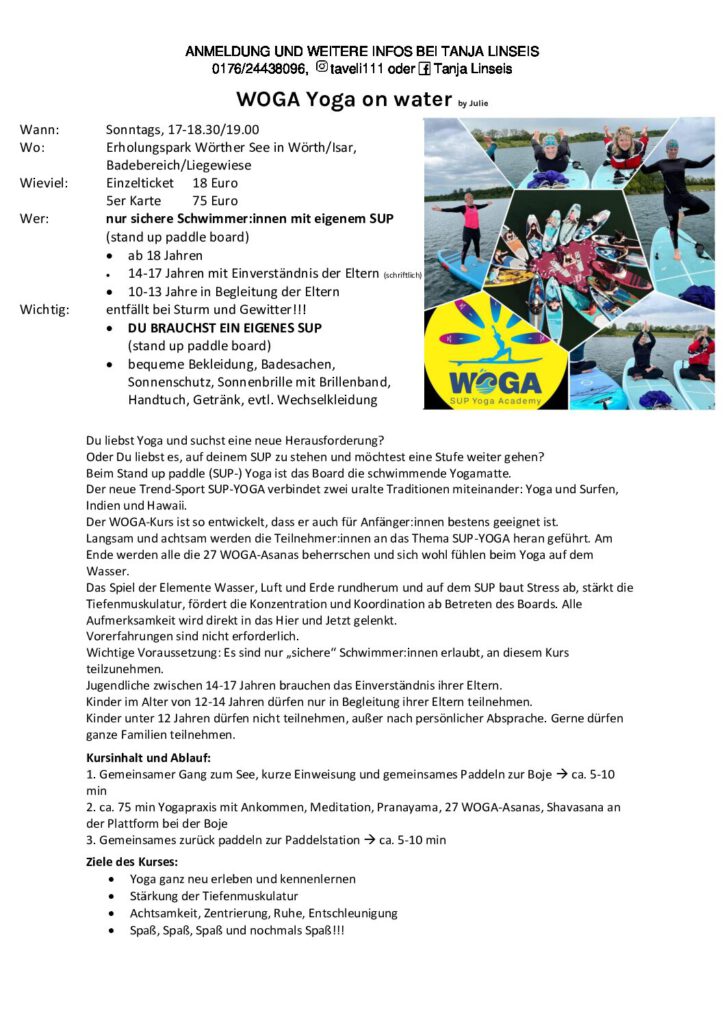 ANMELDUNG UND WEITERE INFOS BEI TANJA LINSEIS
0176/24438096, taveli111 oder Tanja Linseis

WOGA Yoga on water by Julie

Wann: Sonntags, 17-18.30/19.00
Wo: Erholungspark Wörther See in Wörth/Isar, Badebereich/Liegewiese
Wieviel: Einzelticket 18 Euro
5er Karte 75 Euro
Wer: nur sichere Schwimmer:innen mit eigenem SUP (stand up paddle board)
• ab 18 Jahren
• 14-17 Jahren mit Einverständnis der Eltern (schriftlich)
• 10-13 Jahre in Begleitung der Eltern
Wichtig: entfällt bei Sturm und Gewitter!!!
• DU BRAUCHST EIN EIGENES SUP (stand up paddle board)
• bequeme Bekleidung, Badesachen, Sonnenschutz, Sonnenbrille mit Brillenband, Handtuch, Getränk, evtl. Wechselkleidung

WOGA
SUP Yoga Academy

Du liebst Yoga und suchst eine neue Herausforderung?
Oder Du liebst es, auf deinem SUP zu stehen und möchtest eine Stufe weiter gehen?
Beim Stand up paddle (SUP-) Yoga ist das Board die schwimmende Yogamatte.
Der neue Trend-Sport SUP-YOGA verbindet zwei uralte Traditionen miteinander: Yoga und Surfen, Indien und Hawaii.
Der WOGA-Kurs ist so entwickelt, dass er auch für Anfänger:innen bestens geeignet ist.
Langsam und achtsam werden die Teilnehmer:innen an das Thema SUP-YOGA heran geführt. Am Ende werden alle die 27 WOGA-Asanas beherrschen und sich wohl fühlen beim Yoga auf dem Wasser.
Das Spiel der Elemente Wasser, Luft und Erde rundherum und auf dem SUP baut Stress ab, stärkt die Tiefenmuskulatur, fördert die Konzentration und Koordination ab Betreten des Boards. Alle Aufmerksamkeit wird direkt in das Hier und Jetzt gelenkt.
Vorerfahrungen sind nicht erforderlich.
Wichtige Voraussetzung: Es sind nur „sichere" Schwimmer:innen erlaubt, an diesem Kurs teilzunehmen.
Jugendliche zwischen 14-17 Jahren brauchen das Einverständnis ihrer Eltern.
Kinder im Alter von 12-14 Jahren dürfen nur in Begleitung ihrer Eltern teilnehmen.
Kinder unter 12 Jahren dürfen nicht teilnehmen, außer nach persönlicher Absprache. Gerne dürfen ganze Familien teilnehmen.

Kursinhalt und Ablauf:
1. Gemeinsamer Gang zum See, kurze Einweisung und gemeinsames Paddeln zur Boje → ca. 5-10 min
2. ca. 75 min Yogapraxis mit Ankommen, Meditation, Pranayama, 27 WOGA-Asanas, Shavasana an der Plattform bei der Boje
3. Gemeinsames zurück paddeln zur Paddelstation → ca. 5-10 min

Ziele des Kurses:
• Yoga ganz neu erleben und kennenlernen
• Stärkung der Tiefenmuskulatur
• Achtsamkeit, Zentrierung, Ruhe, Entschleunigung
• Spaß, Spaß, Spaß und nochmals Spaß!!!